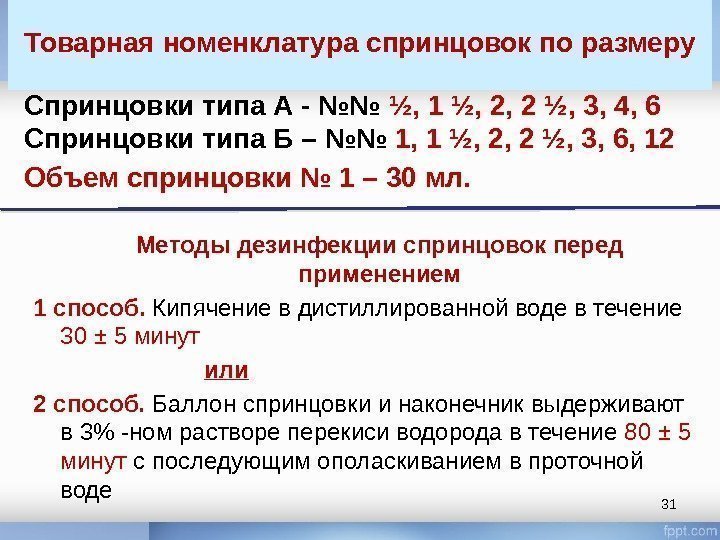 Товарная номенклатура спринцовок по размеру

Спринцовки типа А - №№ ½, 1 ½, 2, 2 ½, 3, 4, 6
Спринцовки типа Б – №№ 1, 1 ½, 2, 2 ½, 3, 6, 12
Объем спринцовки № 1 – 30 мл.

Методы дезинфекции спринцовок перед применением

1 способ. Кипячение в дистиллированной воде в течение 30 ± 5 минут

или

2 способ. Баллон спринцовки и наконечник выдерживают в 3% -ном растворе перекиси водорода в течение 80 ± 5 минут с последующим ополаскиванием в проточной воде

31

fppt.com